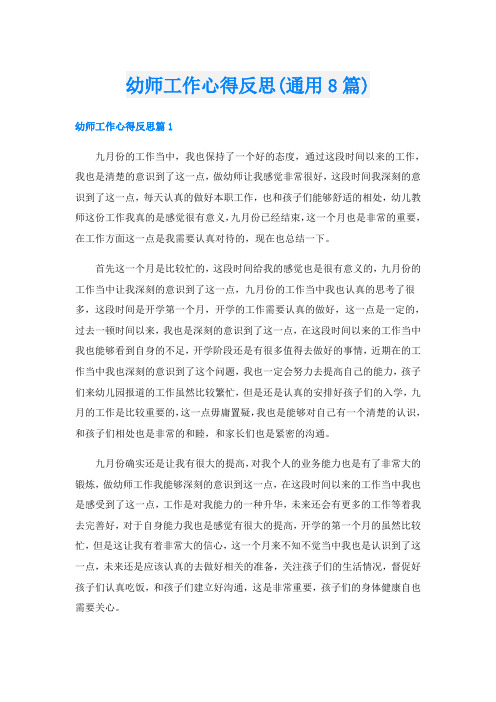 幼师工作心得反思(通用 8 篇)

幼师工作心得反思篇 1

九月份的工作当中，我也保持了一个好的态度，通过这段时间以来的工作，我也是清楚的意识到了这一点，做幼师让我感觉非常很好，这段时间我深刻的意识到了这一点，每天认真的做好本职工作，也和孩子们能够舒适的相处，幼儿教师这份工作我真的是感觉很有意义，九月份已经结束，这一个月也是非常的重要，在工作方面这一点是我需要认真对待的，现在也总结一下。

首先这一个月是比较忙的，这段时间给我的感觉也是很有意义的，九月份的工作当中让我深刻的意识到了这一点，九月份的工作当中我也认真的思考了很多，这段时间是开学第一个月，开学的工作需要认真的做好，这一点是一定的，过去一顿时间以来，我也是深刻的意识到了这一点，在这段时间以来的工作当中我也能够看到自身的不足，开学阶段还是有很多值得去做好的事情，近期在的工作当中我也深刻的意识到了这个问题，我也一定会努力去提高自己的能力，孩子们来幼儿园报道的工作虽然比较繁忙，但是还是认真的安排好孩子们的入学，九月的工作是比较重要的，这一点毋庸置疑，我也是能够对自己有一个清楚的认识，和孩子们相处也是非常的和睦，和家长们也是紧密的沟通。

九月份确实还是让我有很大的提高，对我个人的业务能力也是有了非常大的锻炼，做幼师工作我能够深刻的意识到这一点，在这段时间以来的工作当中我也是感受到了这一点，工作是对我能力的一种升华，未来还会有更多的工作等着我去完善好，对于自身能力我也是感觉有很大的提高，开学的第一个月的虽然比较忙，但是这让我有着非常大的信心，这一个月来不知不觉当中我也是认识到了这一点，未来还是应该认真的去做好相关的准备，关注孩子们的生活情况，督促好孩子们认真吃饭，和孩子们建立好沟通，这是非常重要，孩子们的身体健康自也需要关心。